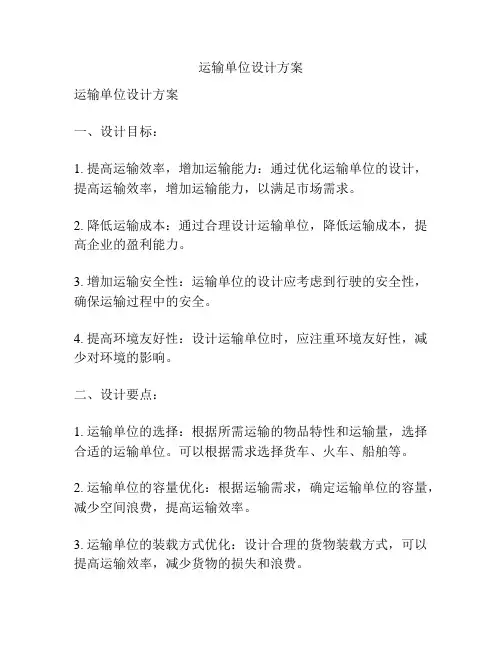 运输单位设计方案

运输单位设计方案

一、设计目标：

1. 提高运输效率，增加运输能力：通过优化运输单位的设计，提高运输效率，增加运输能力，以满足市场需求。

2. 降低运输成本：通过合理设计运输单位，降低运输成本，提高企业的盈利能力。

3. 增加运输安全性：运输单位的设计应考虑到行驶的安全性，确保运输过程中的安全。

4. 提高环境友好性：设计运输单位时，应注重环境友好性，减少对环境的影响。

二、设计要点：

1. 运输单位的选择：根据所需运输的物品特性和运输量，选择合适的运输单位。可以根据需求选择货车、火车、船舶等。

2. 运输单位的容量优化：根据运输需求，确定运输单位的容量，减少空间浪费，提高运输效率。

3. 运输单位的装载方式优化：设计合理的货物装载方式，可以提高运输效率，减少货物的损失和浪费。